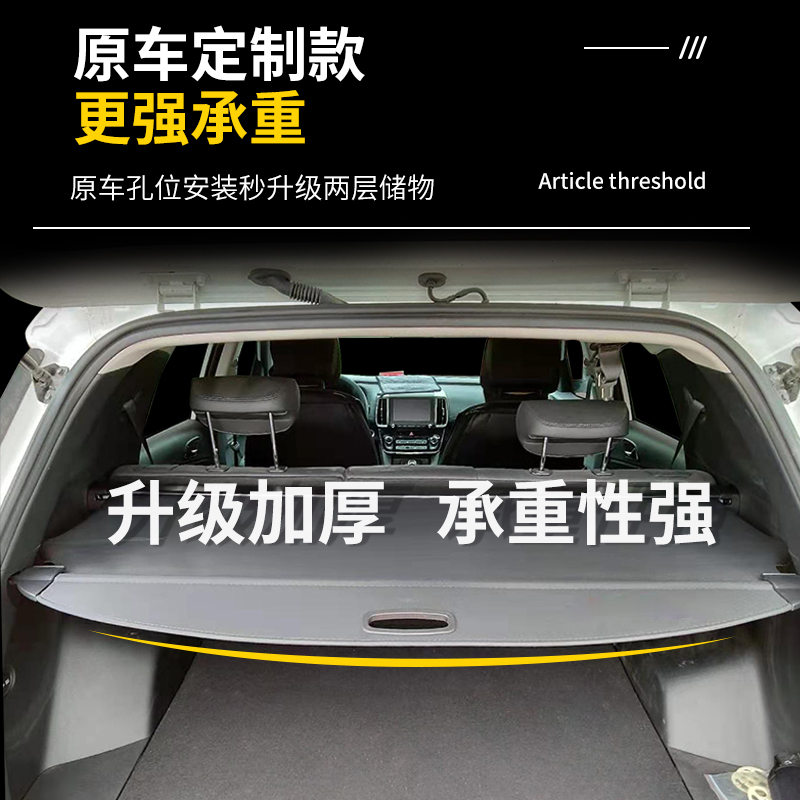 原车定制款
更强承重

///

原车孔位安装秒升级两层储物

Article threshold

升级加厚 承重性强